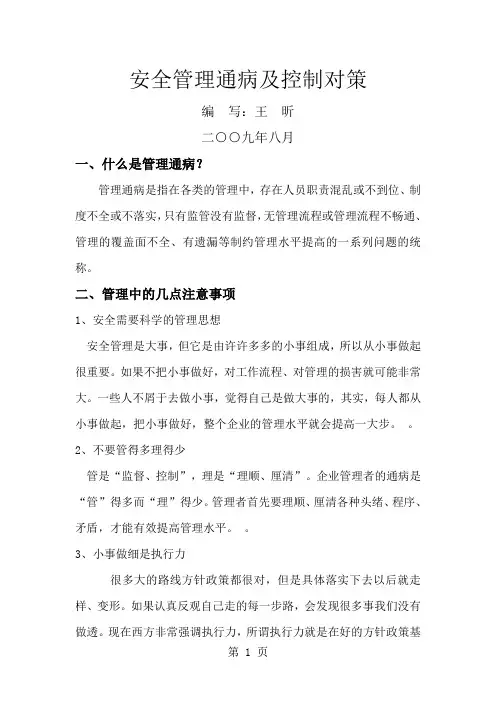 安全管理通病及控制对策

编　写：王　昕

二〇〇九年八月

一、什么是管理通病？

管理通病是指在各类的管理中，存在人员职责混乱或不到位、制度不全或不落实，只有监管没有监督，无管理流程或管理流程不畅通、管理的覆盖面不全、有遗漏等制约管理水平提高的一系列问题的统称。

二、管理中的几点注意事项

1、安全需要科学的管理思想

安全管理是大事，但它是由许许多多的小事组成，所以从小事做起很重要。如果不把小事做好，对工作流程、对管理的损害就可能非常大。一些人不屑于去做小事，觉得自己是做大事的，其实，每人都从小事做起，把小事做好，整个企业的管理水平就会提高一大步。　。

2、不要管得多理得少

管是“监督、控制”，理是“理顺、厘清”。企业管理者的通病是“管”得多而“理”得少。管理者首先要理顺、厘清各种头绪、程序、矛盾，才能有效提高管理水平。　。

3、小事做细是执行力

很多大的路线方针政策都很对，但是具体落实下去以后就走样、变形。如果认真反观自己走的每一步路，会发现很多事我们没有做透。现在西方非常强调执行力，所谓执行力就是在好的方针政策基

第 1 页